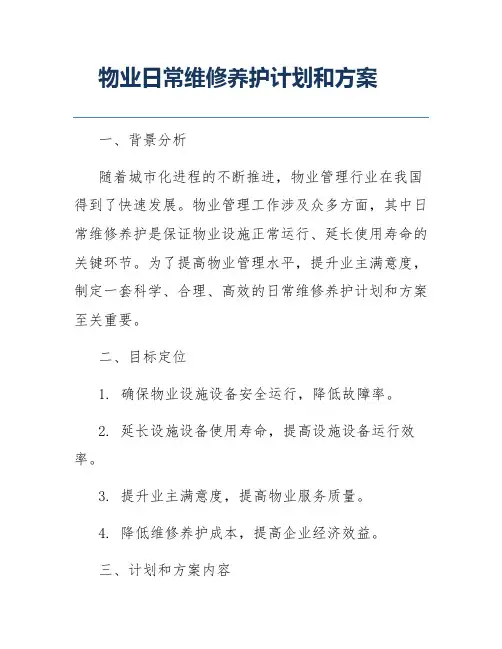 物业日常维修养护计划和方案

一、背景分析

随着城市化进程的不断推进，物业管理行业在我国得到了快速发展。物业管理工作涉及众多方面，其中日常维修养护是保证物业设施正常运行、延长使用寿命的关键环节。为了提高物业管理水平，提升业主满意度，制定一套科学、合理、高效的日常维修养护计划和方案至关重要。

二、目标定位

1. 确保物业设施设备安全运行，降低故障率。

2. 延长设施设备使用寿命，提高设施设备运行效率。

3. 提升业主满意度，提高物业服务质量。

4. 降低维修养护成本，提高企业经济效益。

三、计划和方案内容